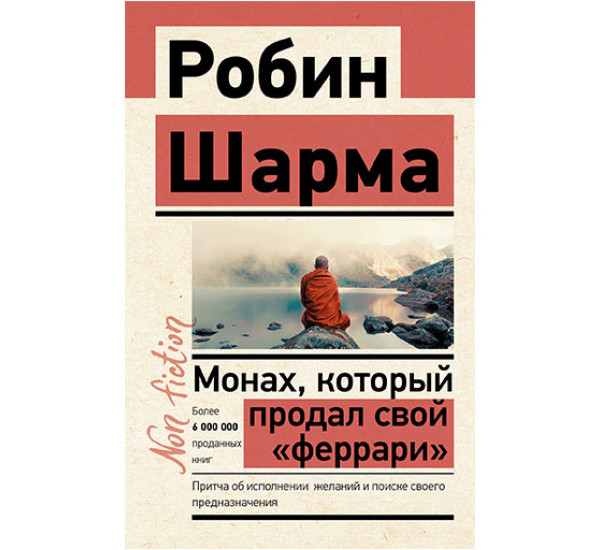 Робин
Шарма

Non fiction

Монах, который продал свой «феррари»

Более
6 000 000
проданных
книг

Притча об исполнении желаний и поиске своего предназначения